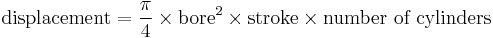 $\text{displacement} = \frac{\pi}{4} \times \text{bore}^2 \times \text{stroke} \times \text{number of cylinders}$